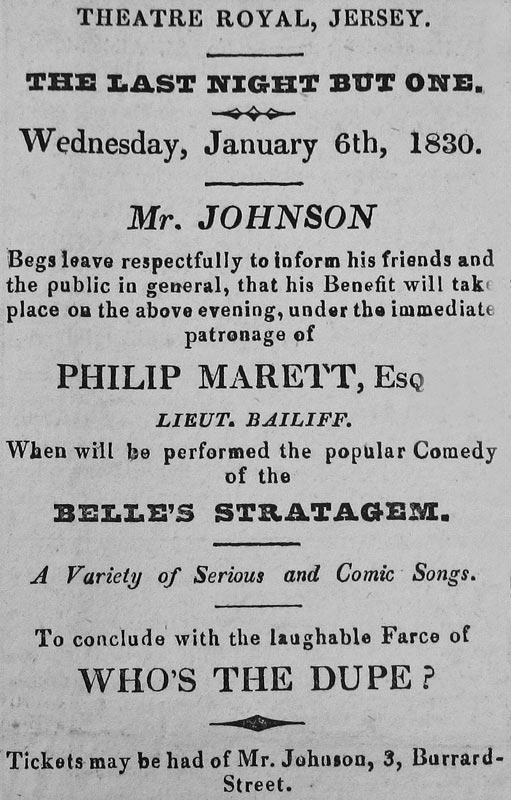 THEATRE ROYAL, JERSEY.

THE LAST NIGHT BUT ONE.

Wednesday, January 6th, 1830.

Mr. JOHNSON

Begs leave respectfully to inform his friends and the public in general, that his Benefit will take place on the above evening, under the immediate patronage of

PHILIP MARETT, Esq

LIEUT. BAILIFF.

When will be performed the popular Comedy of the

BELLE'S STRATAGEM.

A Variety of Serious and Comic Songs.

To conclude with the laughable Farce of

WHO'S THE DUPE?

Tickets may be had of Mr. Johnson, 3, Burrard-Street.